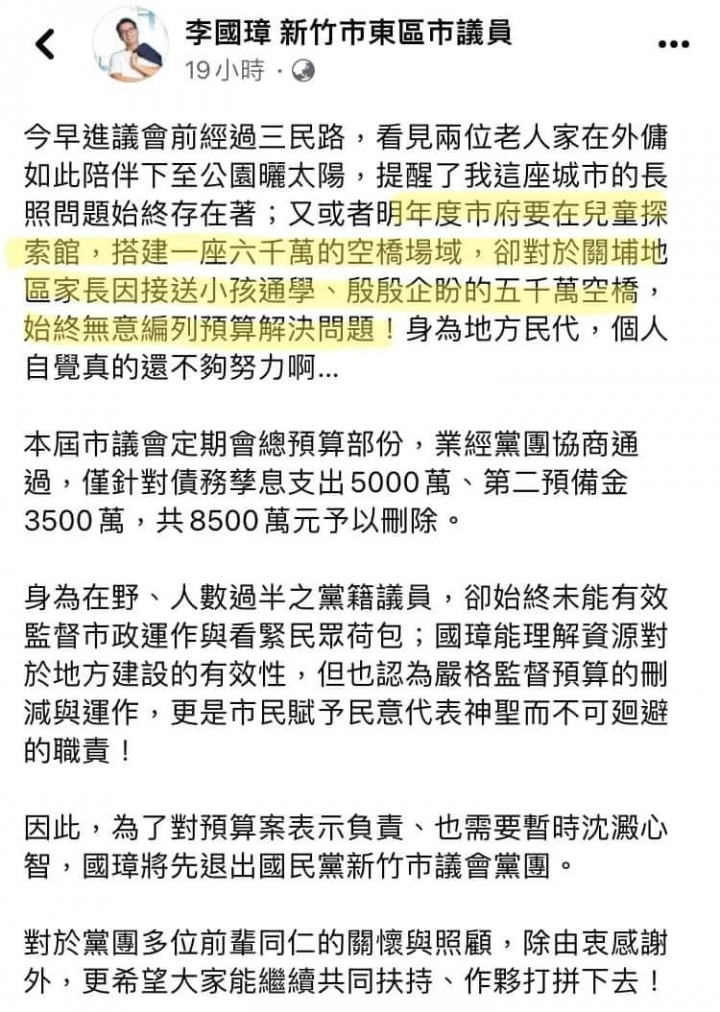 李國璋 新竹市東區市議員
19 小時 ·

今早進議會前經過三民路，看見兩位老人家在外傭如此陪伴下至公園曬太陽，提醒了我這座城市的長照問題始終存在著；又或者明年度市府要在兒童探索館，搭建一座六千萬的空橋場域，卻對於關埔地區家長因接送小孩通學、殷殷企盼的五千萬空橋，始終無意編列預算解決問題！身為地方民代，個人自覺真的還不夠努力啊...

本屆市議會定期會總預算部份，業經黨團協商通過，僅針對債務孳息支出5000萬、第二預備金3500萬，共8500萬元予以刪除。

身為在野、人數過半之黨籍議員，卻始終未能有效監督市政運作與看緊民眾荷包；國璋能理解資源對於地方建設的有效性，但也認為嚴格監督預算的刪減與運作，更是市民賦予民意代表神聖而不可迴避的職責！

因此，為了對預算案表示負責、也需要暫時沈澱心智，國璋將先退出國民黨新竹市議會黨團。

對於黨團多位前輩同仁的關懷與照顧，除由衷感謝外，更希望大家能繼續共同扶持、作夥打拼下去！